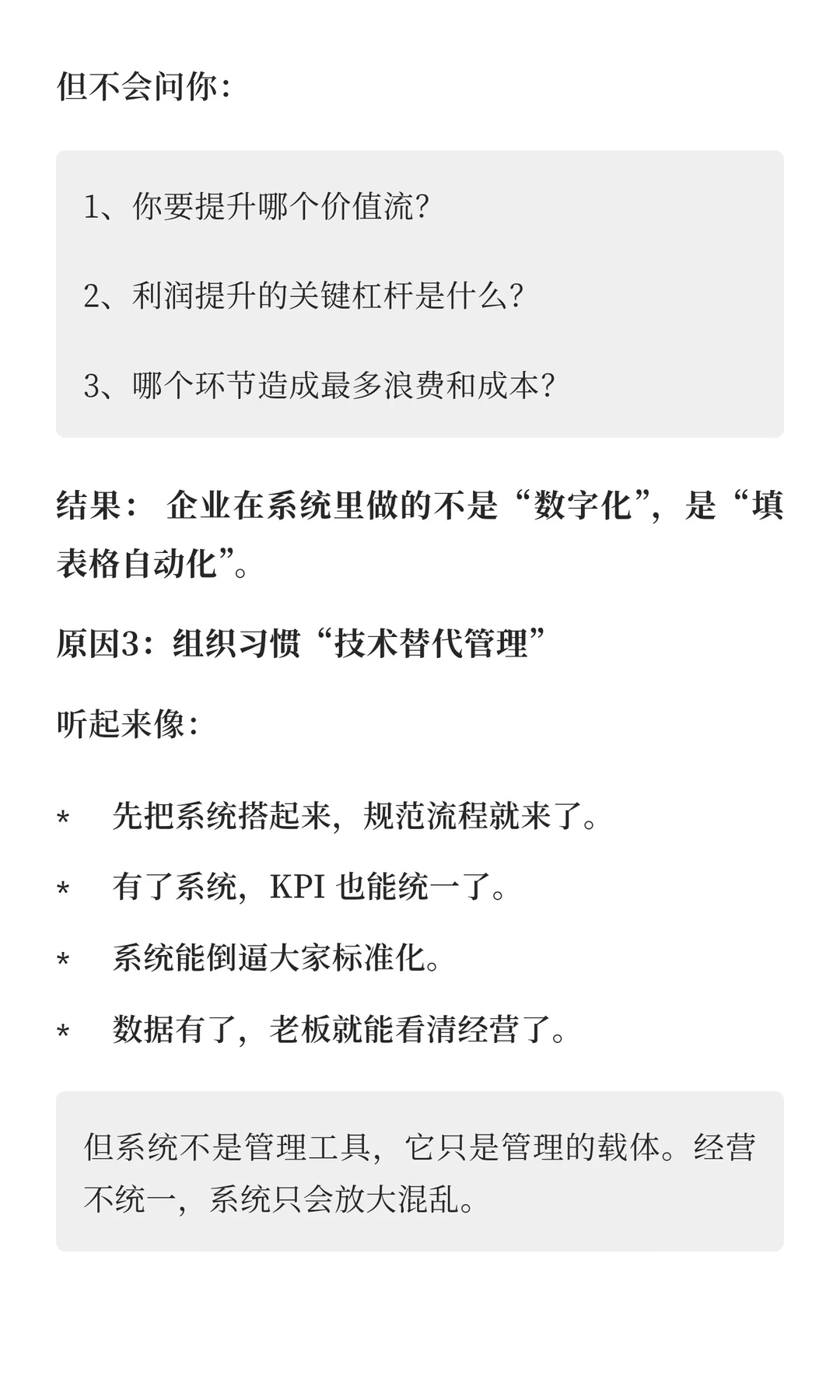 但不会问你：

1、你要提升哪个价值流？

2、利润提升的关键杠杆是什么？

3、哪个环节造成最多浪费和成本？

结果： 企业在系统里做的不是“数字化”，是“填表格自动化”。

原因3：组织习惯“技术替代管理”

听起来像：

* 先把系统搭起来，规范流程就来了。

* 有了系统，KPI 也能统一了。

* 系统能倒逼大家标准化。

* 数据有了，老板就能看清经营了。

但系统不是管理工具，它只是管理的载体。经营不统一，系统只会放大混乱。